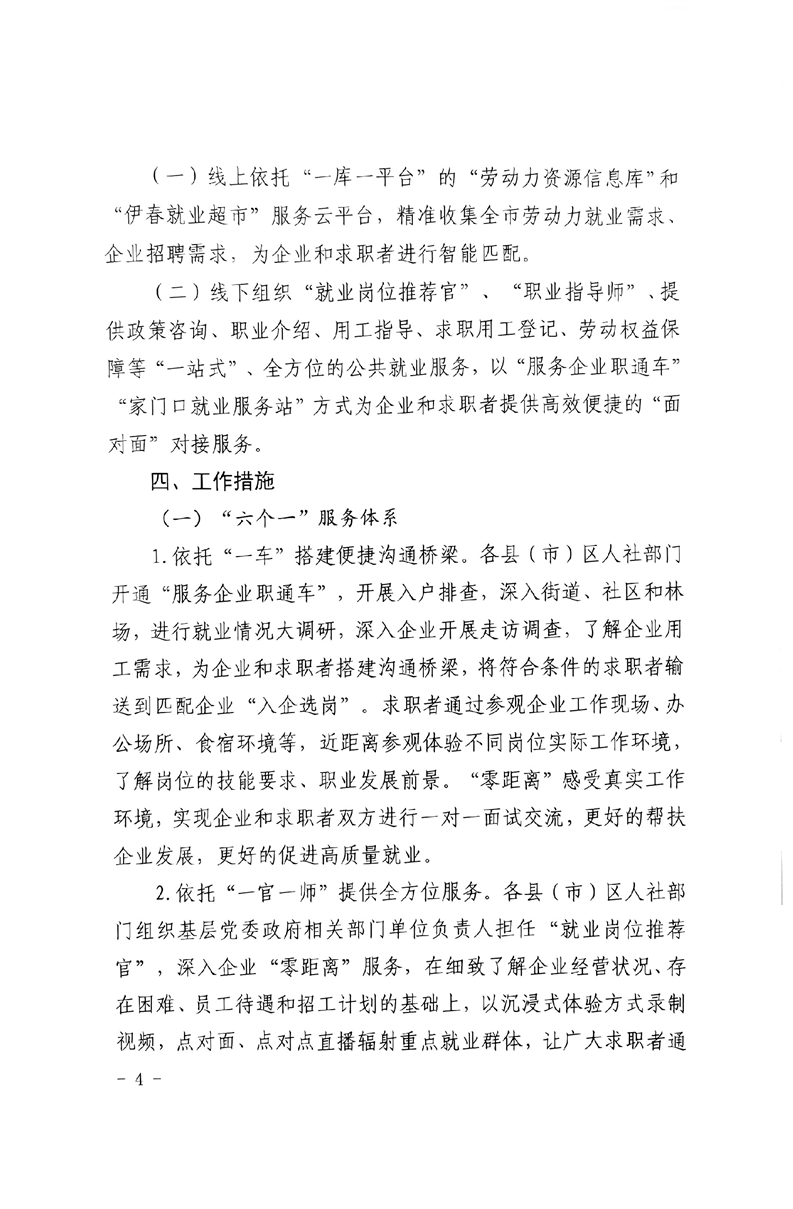 （一）线上依托“一库一平台”的“劳动力资源信息库”和“伊春就业超市”服务云平台，精准收集全市劳动力就业需求、企业招聘需求，为企业和求职者进行智能匹配。

（二）线下组织“就业岗位推荐官”、“职业指导师”、提供政策咨询、职业介绍、用工指导、求职用工登记、劳动权益保障等“一站式”、全方位的公共就业服务，以“服务企业职通车”“家门口就业服务站”方式为企业和求职者提供高效便捷的“面对面”对接服务。

四、工作措施

（一）“六个一”服务体系

1.依托“一车”搭建便捷沟通桥梁。各县（市）区人社部门开通“服务企业职通车”，开展入户排查，深入街道、社区和林场，进行就业情况大调研，深入企业开展走访调查，了解企业用工需求，为企业和求职者搭建沟通桥梁，将符合条件的求职者输送到匹配企业“入企选岗”。求职者通过参观企业工作现场、办公场所、食宿环境等，近距离参观体验不同岗位实际工作环境，了解岗位的技能要求、职业发展前景。“零距离”感受真实工作环境，实现企业和求职者双方进行一对一面试交流，更好的帮扶企业发展，更好的促进高质量就业。

2.依托“一官一师”提供全方位服务。各县（市）区人社部门组织基层党委政府相关部门单位负责人担任“就业岗位推荐官”，深入企业“零距离”服务，在细致了解企业经营状况、存在困难、员工待遇和招工计划的基础上，以沉浸式体验方式录制视频，点对面、点对点直播辐射重点就业群体，让广大求职者通

－ 4 －